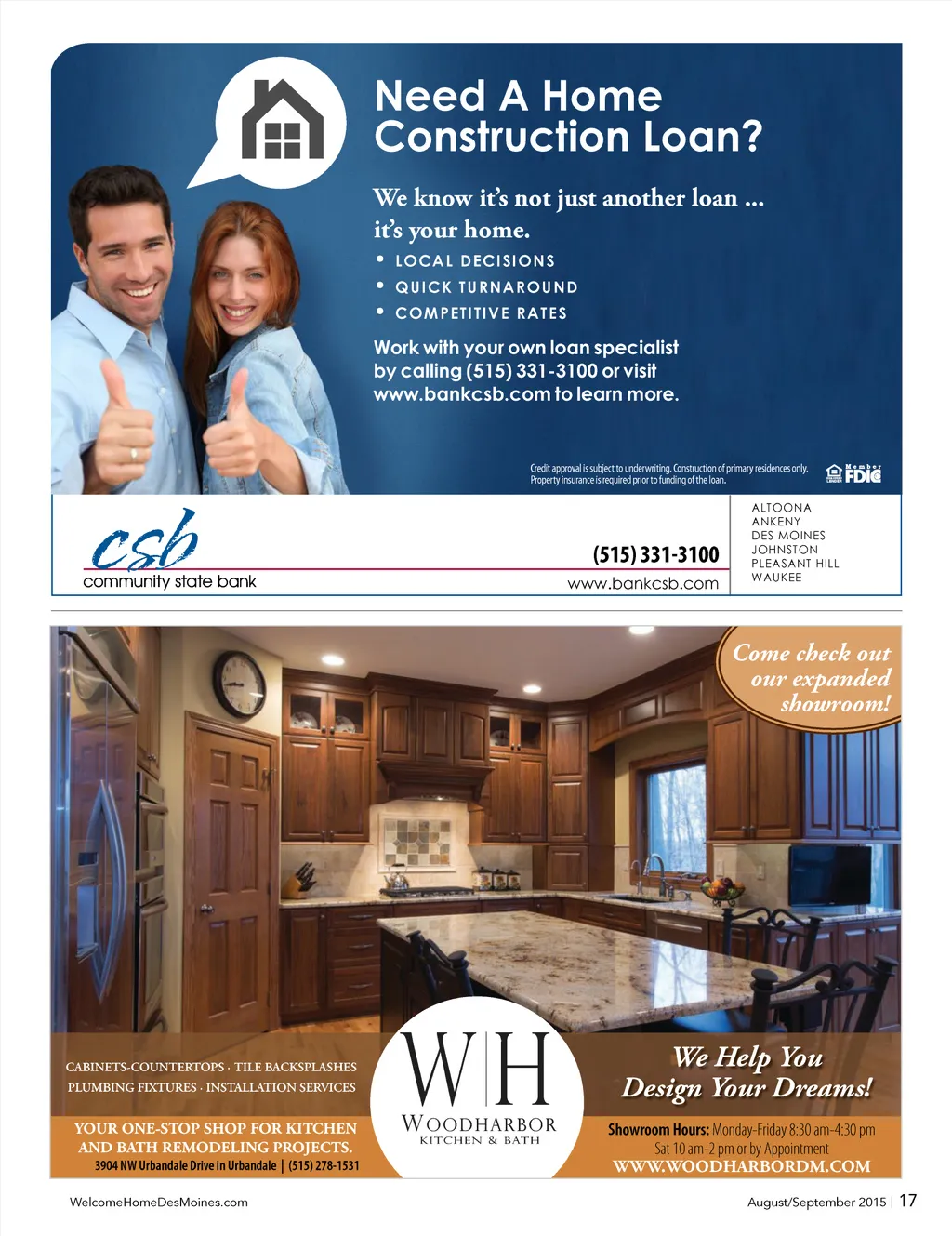 Need A Home Construction Loan?

We know it's not just another loan ... it's your home.

• LOCAL DECISIONS
• QUICK TURNAROUND
• COMPETITIVE RATES

Work with your own loan specialist by calling (515) 331-3100 or visit www.bankcsb.com to learn more.

Credit approval is subject to underwriting. Construction of primary residences only. Property insurance is required prior to funding of the loan.

Member FDIC

csb
community state bank

(515) 331-3100
www.bankcsb.com

ALTOONA
ANKENY
DES MOINES
JOHNSTON
PLEASANT HILL
WAUKEE

Come check out our expanded showroom!

CABINETS-COUNTERTOPS · TILE BACKSPLASHES
PLUMBING FIXTURES · INSTALLATION SERVICES

YOUR ONE-STOP SHOP FOR KITCHEN AND BATH REMODELING PROJECTS.
3904 NW Urbandale Drive in Urbandale | (515) 278-1531

W|H
WOODHARBOR
KITCHEN & BATH

We Help You Design Your Dreams!

Showroom Hours: Monday-Friday 8:30 am-4:30 pm
Sat 10 am-2 pm or by Appointment
WWW.WOODHARBORDM.COM

WelcomeHomeDesMoines.com

August/September 2015 | 17